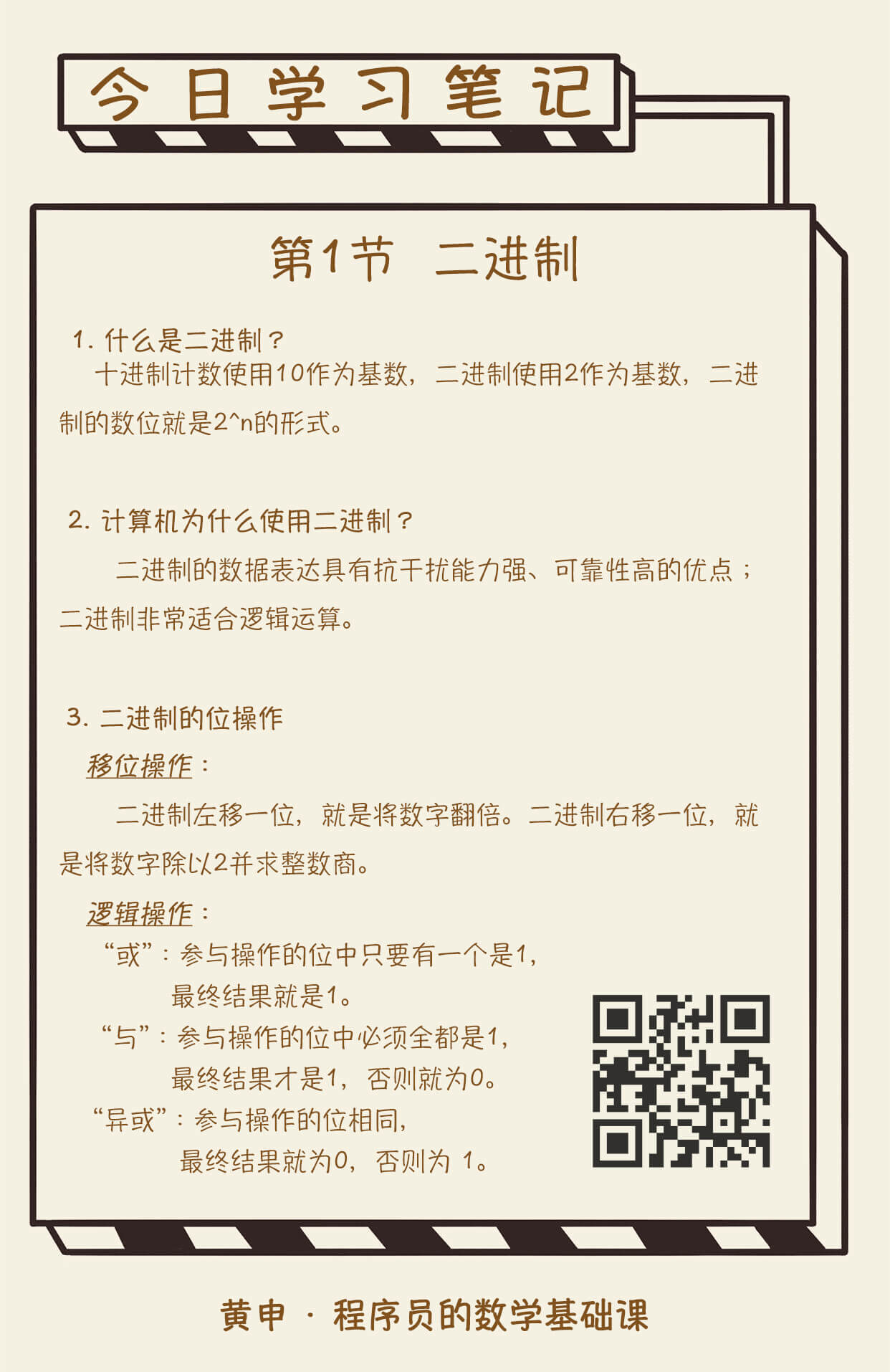 今日学习笔记

第1节 二进制

1.什么是二进制？

十进制计数使用10作为基数，二进制使用2作为基数，二进制的数位就是2^n的形式。

2.计算机为什么使用二进制？

二进制的数据表达具有抗干扰能力强、可靠性高的优点；二进制非常适合逻辑运算。

3.二进制的位操作

移位操作：

二进制左移一位，就是将数字翻倍。二进制右移一位，就是将数字除以2并求整数商。

逻辑操作：

“或”：参与操作的位中只要有一个是1，
最终结果就是1。

“与”：参与操作的位中必须全都是1，
最终结果才是1，否则就为0。

“异或”：参与操作的位相同，
最终结果就为0，否则为1。

黄申 · 程序员的数学基础课